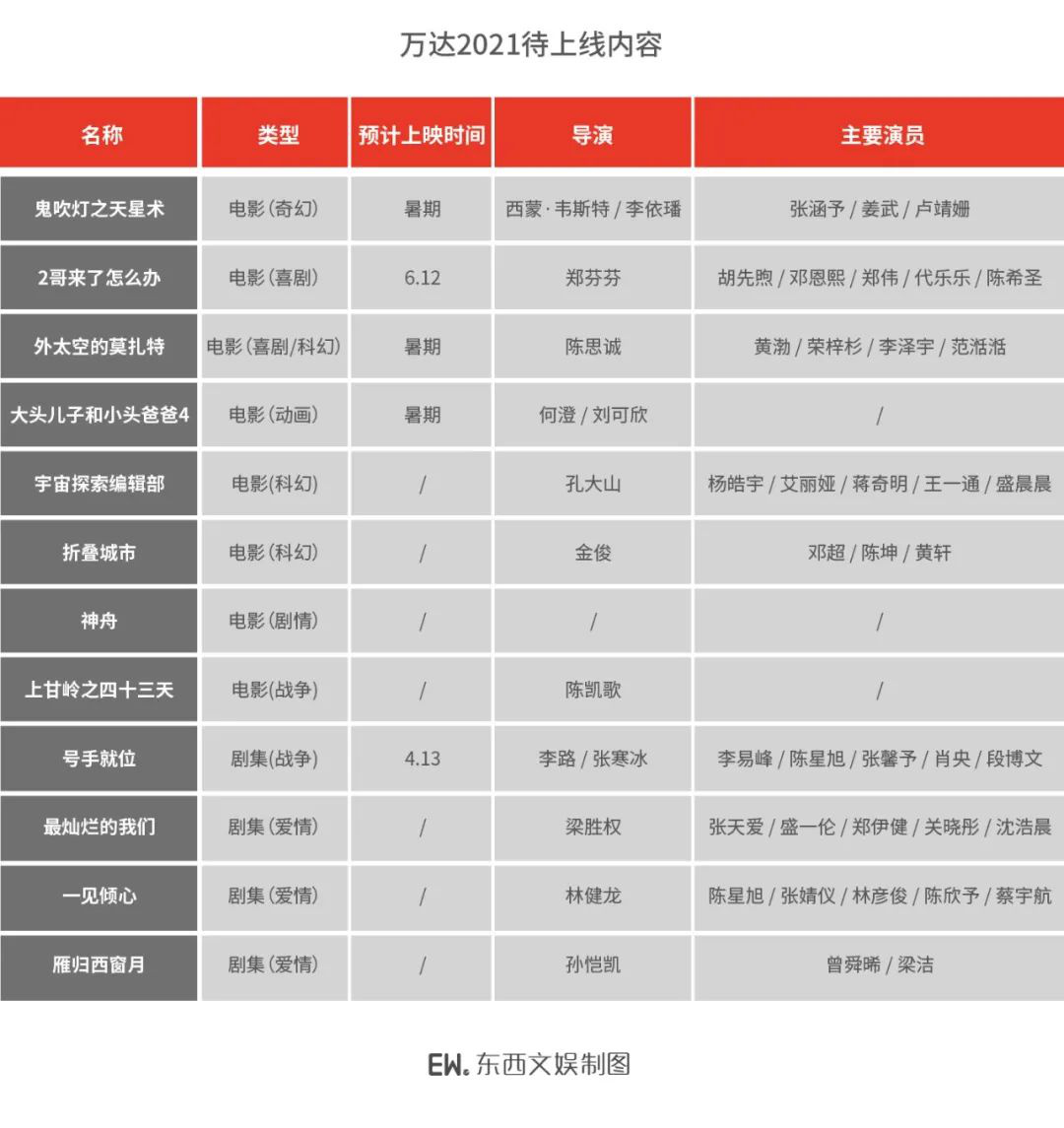 万达2021待上线内容

| 名称 | 类型 | 预计上映时间 | 导演 | 主要演员 |
|---|---|---|---|---|
| 鬼吹灯之天星术 | 电影（奇幻） | 暑期 | 西蒙·韦斯特 / 李依璠 | 张涵予 / 姜武 / 卢靖姗 |
| 2哥来了怎么办 | 电影（喜剧） | 6.12 | 郑芬芬 | 胡先煦 / 邓恩熙 / 郑伟 / 代乐乐 / 陈希圣 |
| 外太空的莫扎特 | 电影（喜剧/科幻） | 暑期 | 陈思诚 | 黄渤 / 荣梓杉 / 李泽宇 / 范湉湉 |
| 大头儿子和小头爸爸4 | 电影（动画） | 暑期 | 何澄 / 刘可欣 | / |
| 宇宙探索编辑部 | 电影（科幻） | / | 孔大山 | 杨皓宇 / 艾丽娅 / 蒋奇明 / 王一通 / 盛晨晨 |
| 折叠城市 | 电影（科幻） | / | 金俊 | 邓超 / 陈坤 / 黄轩 |
| 神舟 | 电影（剧情） | / | / | / |
| 上甘岭之四十三天 | 电影(战争) | / | 陈凯歌 | / |
| 号手就位 | 剧集(战争) | 4.13 | 李路 / 张寒冰 | 李易峰 / 陈星旭 / 张馨予 / 肖央 / 段博文 |
| 最灿烂的我们 | 剧集（爱情） | / | 梁胜权 | 张天爱 / 盛一伦 / 郑伊健 / 关晓彤 / 沈浩晨 |
| 一见倾心 | 剧集（爱情） | / | 林健龙 | 陈星旭 / 张婧仪 / 林彦俊 / 陈欣予 / 蔡宇航 |
| 雁归西窗月 | 剧集（爱情） | / | 孙恺凯 | 曾舜晞 / 梁洁 |

EW. 东西文娱制图